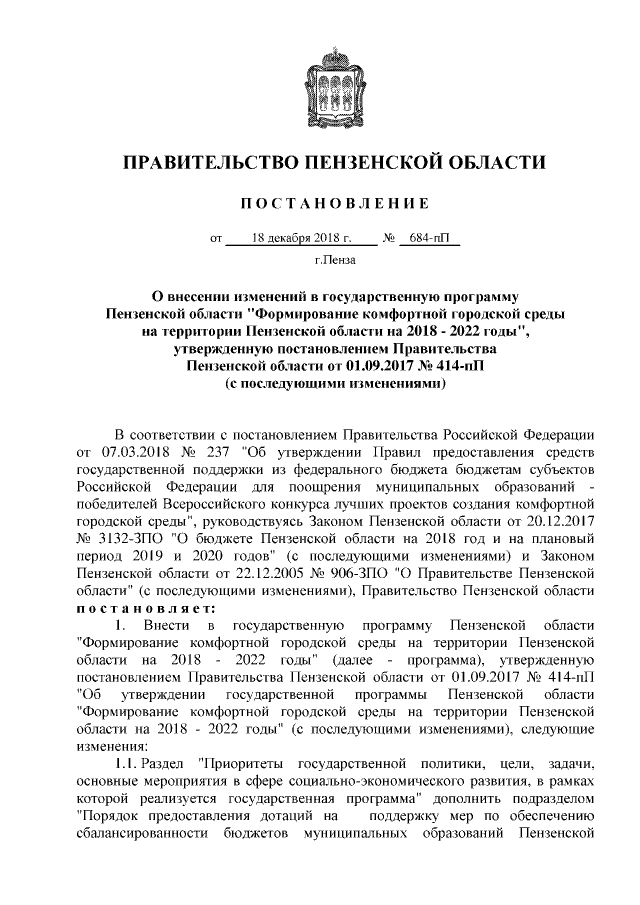 ПРАВИТЕЛЬСТВО ПЕНЗЕНСКОЙ ОБЛАСТИ

ПОСТАНОВЛЕНИЕ

от 18 декабря 2018 г. № 684-пП

г.Пенза

О внесении изменений в государственную программу Пензенской области "Формирование комфортной городской среды на территории Пензенской области на 2018 - 2022 годы", утвержденную постановлением Правительства Пензенской области от 01.09.2017 № 414-пП (с последующими изменениями)

В соответствии с постановлением Правительства Российской Федерации от 07.03.2018 № 237 "Об утверждении Правил предоставления средств государственной поддержки из федерального бюджета бюджетам субъектов Российской Федерации для поощрения муниципальных образований - победителей Всероссийского конкурса лучших проектов создания комфортной городской среды", руководствуясь Законом Пензенской области от 20.12.2017 № 3132-ЗПО "О бюджете Пензенской области на 2018 год и на плановый период 2019 и 2020 годов" (с последующими изменениями) и Законом Пензенской области от 22.12.2005 № 906-ЗПО "О Правительстве Пензенской области" (с последующими изменениями), Правительство Пензенской области постановляет:

1. Внести в государственную программу Пензенской области "Формирование комфортной городской среды на территории Пензенской области на 2018 - 2022 годы" (далее - программа), утвержденную постановлением Правительства Пензенской области от 01.09.2017 № 414-пП "Об утверждении государственной программы Пензенской области "Формирование комфортной городской среды на территории Пензенской области на 2018 - 2022 годы" (с последующими изменениями), следующие изменения:

1.1. Раздел "Приоритеты государственной политики, цели, задачи, основные мероприятия в сфере социально-экономического развития, в рамках которой реализуется государственная программа" дополнить подразделом "Порядок предоставления дотаций на поддержку мер по обеспечению сбалансированности бюджетов муниципальных образований Пензенской